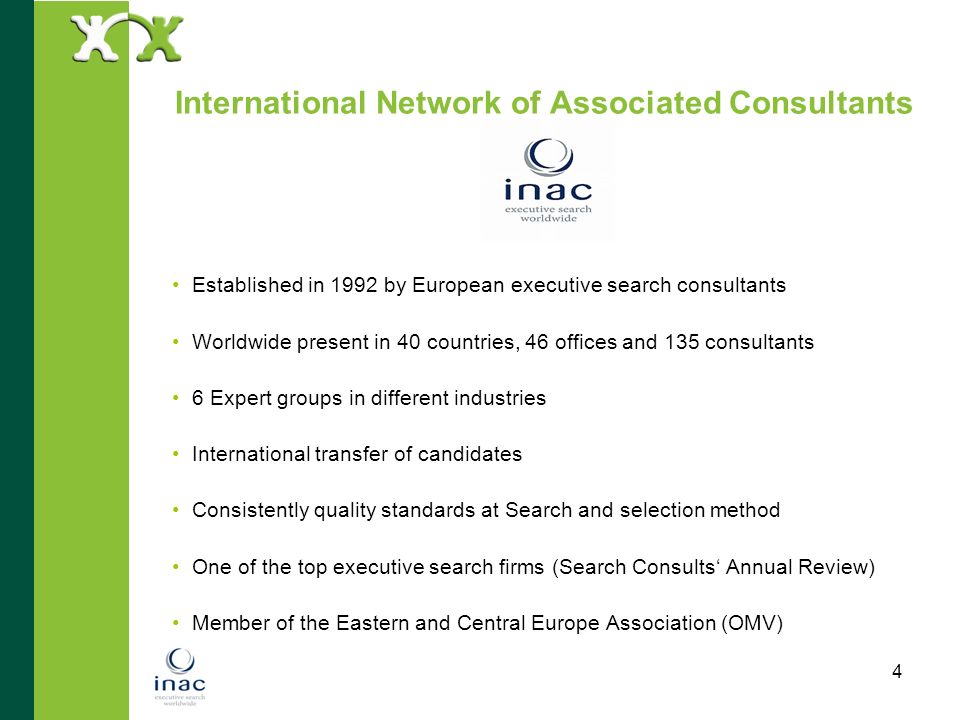 International Network of Associated Consultants

inac
executive search
worldwide

• Established in 1992 by European executive search consultants

• Worldwide present in 40 countries, 46 offices and 135 consultants

• 6 Expert groups in different industries

• International transfer of candidates

• Consistently quality standards at Search and selection method

• One of the top executive search firms (Search Consults‘ Annual Review)

• Member of the Eastern and Central Europe Association (OMV)

inac
executive search
worldwide

4